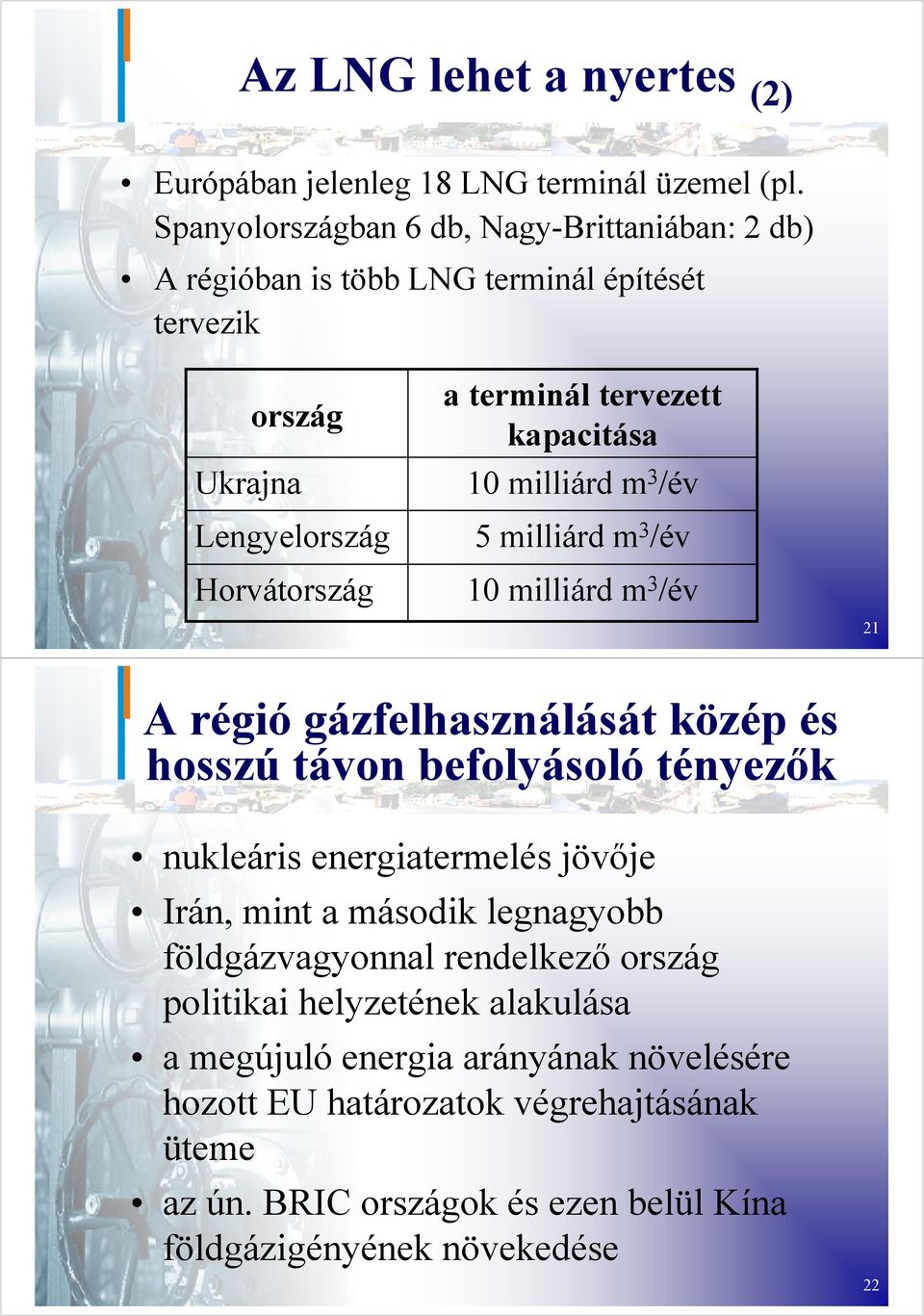 Az LNG lehet a nyertes (2)

• Európában jelenleg 18 LNG terminál üzemel (pl. Spanyolországban 6 db, Nagy-Brittaniában: 2 db)
• A régióban is több LNG terminál építését tervezik

| ország | a terminál tervezett kapacitása |
|---|---|
| Ukrajna | 10 milliárd $m^3$/év |
| Lengyelország | 5 milliárd $m^3$/év |
| Horvátország | 10 milliárd $m^3$/év |

21

A régió gázfelhasználását közép és hosszú távon befolyásoló tényezők

• nukleáris energiatermelés jövője
• Irán, mint a második legnagyobb földgázvagyonnal rendelkező ország politikai helyzetének alakulása
• a megújuló energia arányának növelésére hozott EU határozatok végrehajtásának üteme
• az ún. BRIC országok és ezen belül Kína földgázigényének növekedése

22